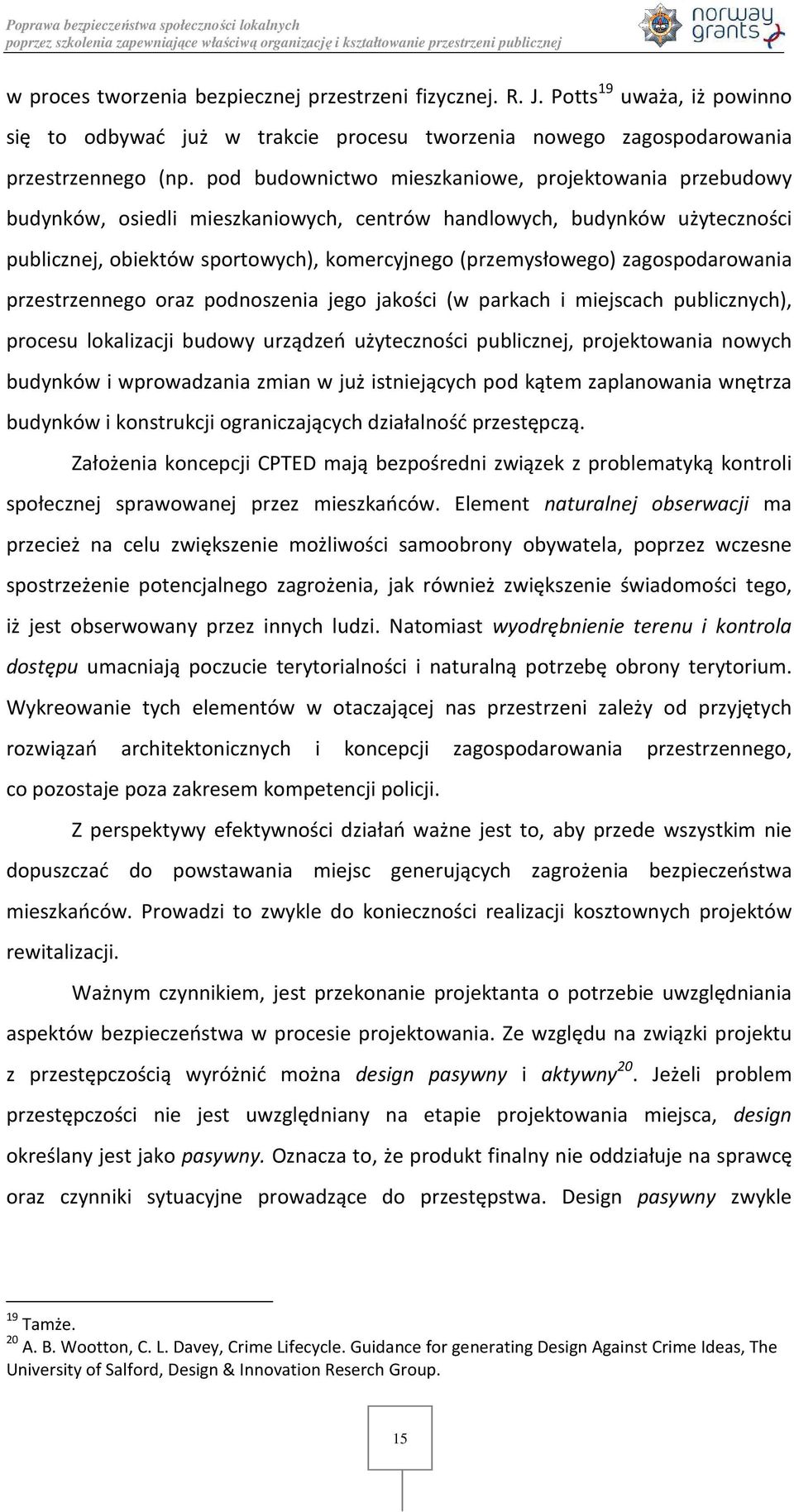 Poprawa bezpieczeństwa społeczności lokalnych
poprzez szkolenia zapewniające właściwą organizację i kształtowanie przestrzeni publicznej

norway grants

w proces tworzenia bezpiecznej przestrzeni fizycznej. R. J. Potts$^{19}$ uważa, iż powinno się to odbywać już w trakcie procesu tworzenia nowego zagospodarowania przestrzennego (np. pod budownictwo mieszkaniowe, projektowania przebudowy budynków, osiedli mieszkaniowych, centrów handlowych, budynków użyteczności publicznej, obiektów sportowych), komercyjnego (przemysłowego) zagospodarowania przestrzennego oraz podnoszenia jego jakości (w parkach i miejscach publicznych), procesu lokalizacji budowy urządzeń użyteczności publicznej, projektowania nowych budynków i wprowadzania zmian w już istniejących pod kątem zaplanowania wnętrza budynków i konstrukcji ograniczających działalność przestępczą.

Założenia koncepcji CPTED mają bezpośredni związek z problematyką kontroli społecznej sprawowanej przez mieszkańców. Element naturalnej obserwacji ma przecież na celu zwiększenie możliwości samoobrony obywatela, poprzez wczesne spostrzeżenie potencjalnego zagrożenia, jak również zwiększenie świadomości tego, iż jest obserwowany przez innych ludzi. Natomiast wyodrębnienie terenu i kontrola dostępu umacniają poczucie terytorialności i naturalną potrzebę obrony terytorium. Wykreowanie tych elementów w otaczającej nas przestrzeni zależy od przyjętych rozwiązań architektonicznych i koncepcji zagospodarowania przestrzennego, co pozostaje poza zakresem kompetencji policji.

Z perspektywy efektywności działań ważne jest to, aby przede wszystkim nie dopuszczać do powstawania miejsc generujących zagrożenia bezpieczeństwa mieszkańców. Prowadzi to zwykle do konieczności realizacji kosztownych projektów rewitalizacji.

Ważnym czynnikiem, jest przekonanie projektanta o potrzebie uwzględniania aspektów bezpieczeństwa w procesie projektowania. Ze względu na związki projektu z przestępczością wyróżnić można design pasywny i aktywny$^{20}$. Jeżeli problem przestępczości nie jest uwzględniany na etapie projektowania miejsca, design określany jest jako pasywny. Oznacza to, że produkt finalny nie oddziałuje na sprawcę oraz czynniki sytuacyjne prowadzące do przestępstwa. Design pasywny zwykle

$^{19}$ Tamże.
$^{20}$ A. B. Wootton, C. L. Davey, Crime Lifecycle. Guidance for generating Design Against Crime Ideas, The University of Salford, Design & Innovation Reserch Group.

15